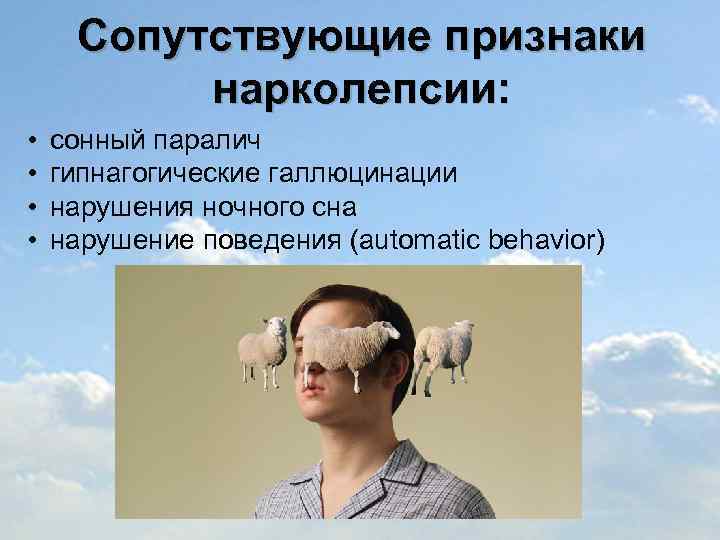 Сопутствующие признаки нарколепсии:

• сонный паралич
• гипнагогические галлюцинации
• нарушения ночного сна
• нарушение поведения (automatic behavior)